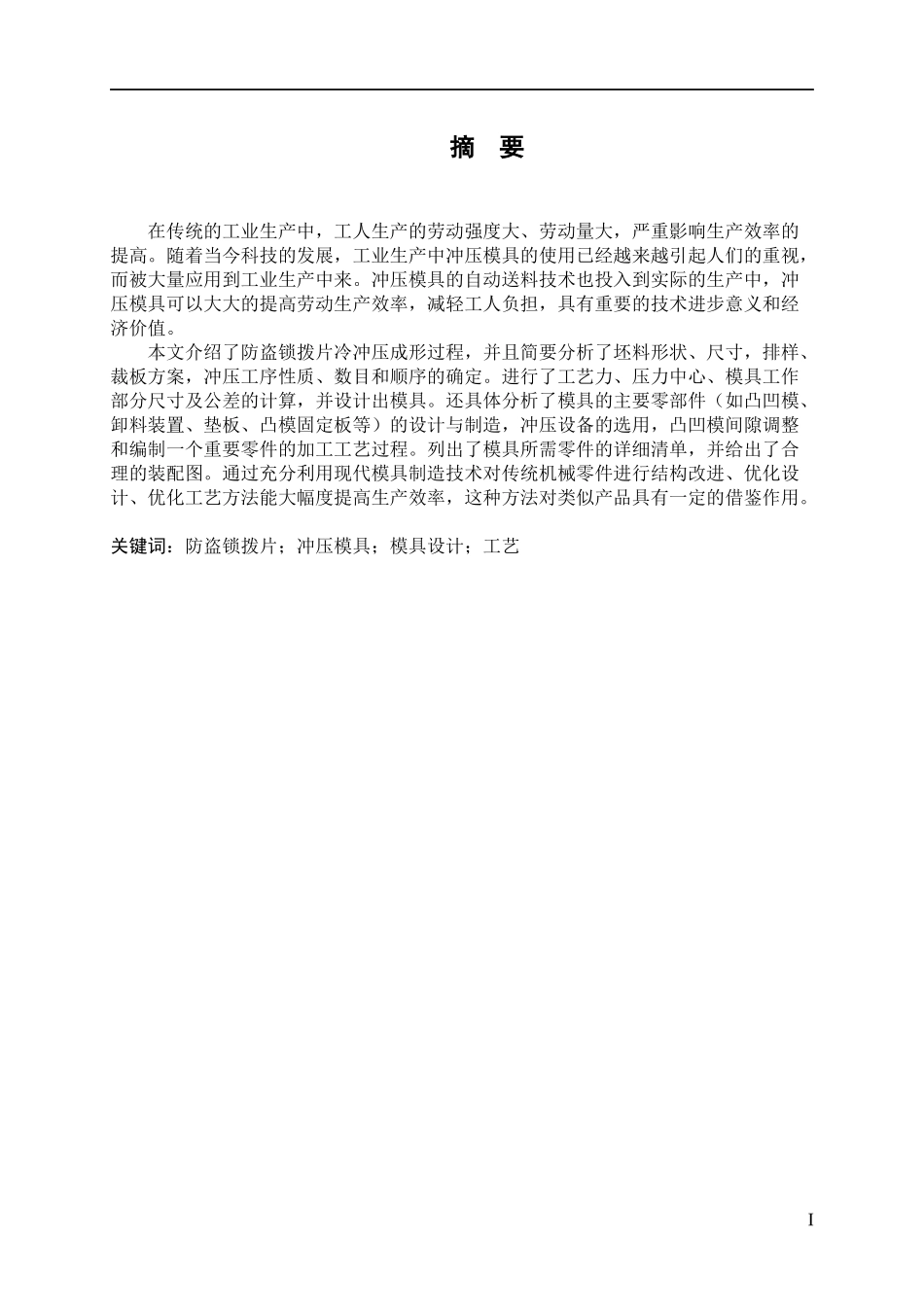 摘　要

在传统的工业生产中，工人生产的劳动强度大、劳动量大，严重影响生产效率的提高。随着当今科技的发展，工业生产中冲压模具的使用已经越来越引起人们的重视，而被大量应用到工业生产中来。冲压模具的自动送料技术也投入到实际的生产中，冲压模具可以大大的提高劳动生产效率，减轻工人负担，具有重要的技术进步意义和经济价值。

本文介绍了防盗锁拨片冷冲压成形过程，并且简要分析了坯料形状、尺寸，排样、裁板方案，冲压工序性质、数目和顺序的确定。进行了工艺力、压力中心、模具工作部分尺寸及公差的计算，并设计出模具。还具体分析了模具的主要零部件（如凸凹模、卸料装置、垫板、凸模固定板等）的设计与制造，冲压设备的选用，凸凹模间隙调整和编制一个重要零件的加工工艺过程。列出了模具所需零件的详细清单，并给出了合理的装配图。通过充分利用现代模具制造技术对传统机械零件进行结构改进、优化设计、优化工艺方法能大幅度提高生产效率，这种方法对类似产品具有一定的借鉴作用。

关键词：防盗锁拨片；冲压模具；模具设计；工艺

I